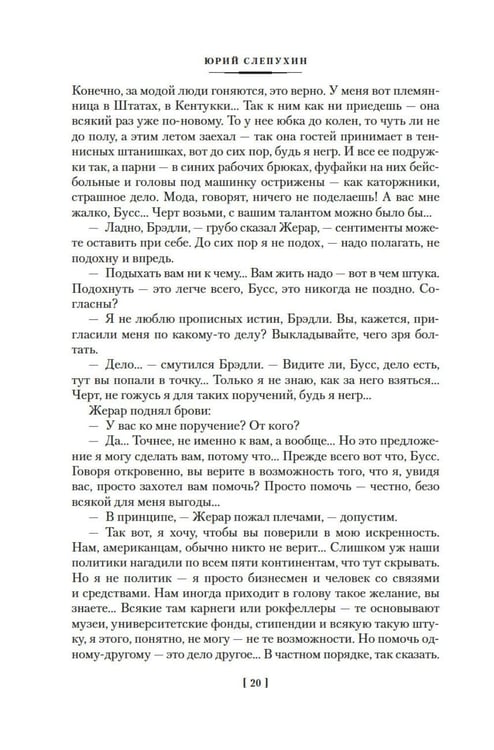 ЮРИЙ СЛЕПУХИН

Конечно, за модой люди гоняются, это верно. У меня вот племянница в Штатах, в Кентукки... Так к ним как ни приедешь — она всякий раз уже по-новому. То у нее юбка до колен, то чуть ли не до полу, а этим летом заехал — так она гостей принимает в теннисных штанишках, вот до сих пор, будь я негр. И все ее подружки так, а парни — в синих рабочих брюках, фуфайки на них бейсбольные и головы под машинку острижены — как каторжники, страшное дело. Мода, говорят, ничего не поделаешь! А вас мне жалко, Бусс... Черт возьми, с вашим талантом можно было бы...

— Ладно, Брэдли, — грубо сказал Жерар, — сентименты можете оставить при себе. До сих пор я не подох, — надо полагать, не подохну и впредь.

— Подыхать вам ни к чему... Вам жить надо — вот в чем штука. Подохнуть — это легче всего, Бусс, это никогда не поздно. Согласны?

— Я не люблю прописных истин, Брэдли. Вы, кажется, пригласили меня по какому-то делу? Выкладывайте, чего зря болтать.

— Дело... — смутился Брэдли. — Видите ли, Бусс, дело есть, тут вы попали в точку... Только я не знаю, как за него взяться... Черт, не гожусь я для таких поручений, будь я негр...

Жерар поднял брови:

— У вас ко мне поручение? От кого?

— Да... Точнее, не именно к вам, а вообще... Но это предложение я могу сделать вам, потому что... Прежде всего вот что, Бусс. Говоря откровенно, вы верите в возможность того, что я, увидя вас, просто захотел вам помочь? Просто помочь — честно, безо всякой для меня выгоды...

— В принципе, — Жерар пожал плечами, — допустим.

— Так вот, я хочу, чтобы вы поверили в мою искренность. Нам, американцам, обычно никто не верит... Слишком уж наши политики нагадили по всем пяти континентам, что тут скрывать. Но я не политик — я просто бизнесмен и человек со связями и средствами. Нам иногда приходит в голову такое желание, вы знаете... Всякие там карнеги или рокфеллеры — те основывают музеи, университетские фонды, стипендии и всякую такую штуку, я этого, понятно, не могу — не те возможности. Но помочь одному-другому — это дело другое... В частном порядке, так сказать.

[ 20 ]